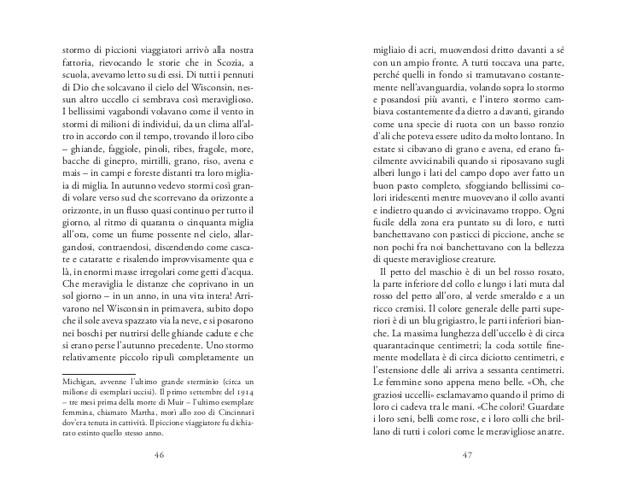 stormo di piccioni viaggiatori arrivò alla nostra fattoria, rievocando le storie che in Scozia, a scuola, avevamo letto su di essi. Di tutti i pennuti di Dio che solcavano il cielo del Wisconsin, nessun altro uccello ci sembrava così meraviglioso. I bellissimi vagabondi volavano come il vento in stormi di milioni di individui, da un clima all'altro in accordo con il tempo, trovando il loro cibo – ghiande, faggiole, pinoli, ribes, fragole, more, bacche di ginepro, mirtilli, grano, riso, avena e mais – in campi e foreste distanti tra loro migliaia di miglia. In autunno vedevo stormi così grandi volare verso sud che scorrevano da orizzonte a orizzonte, in un flusso quasi continuo per tutto il giorno, al ritmo di quaranta o cinquanta miglia all'ora, come un fiume possente nel cielo, allargandosi, contraendosi, discendendo come cascate e cataratte e risalendo improvvisamente qua e là, in enormi masse irregolari come getti d'acqua. Che meraviglia le distanze che coprivano in un sol giorno – in un anno, in una vita intera! Arrivarono nel Wisconsin in primavera, subito dopo che il sole aveva spazzato via la neve, e si posarono nei boschi per nutrirsi delle ghiande cadute e che si erano perse l'autunno precedente. Uno stormo relativamente piccolo ripulì completamente un

Michigan, avvenne l'ultimo grande sterminio (circa un milione di esemplari uccisi). Il primo settembre del 1914 – tre mesi prima della morte di Muir – l'ultimo esemplare femmina, chiamato Martha, morì allo zoo di Cincinnati dov'era tenuta in cattività. Il piccione viaggiatore fu dichiarato estinto quello stesso anno.

46

migliaio di acri, muovendosi dritto davanti a sé con un ampio fronte. A tutti toccava una parte, perché quelli in fondo si tramutavano costantemente nell'avanguardia, volando sopra lo stormo e posandosi più avanti, e l'intero stormo cambiava costantemente da dietro a davanti, girando come una specie di ruota con un basso ronzio d'ali che poteva essere udito da molto lontano. In estate si cibavano di grano e avena, ed erano facilmente avvicinabili quando si riposavano sugli alberi lungo i lati del campo dopo aver fatto un buon pasto completo, sfoggiando bellissimi colori iridescenti mentre muovevano il collo avanti e indietro quando ci avvicinavamo troppo. Ogni fucile della zona era puntato su di loro, e tutti banchettavano con pasticci di piccione, anche se non pochi fra noi banchettavano con la bellezza di queste meravigliose creature.

Il petto del maschio è di un bel rosso rosato, la parte inferiore del collo e lungo i lati muta dal rosso del petto all'oro, al verde smeraldo e a un ricco cremisi. Il colore generale delle parti superiori è di un blu grigiastro, le parti inferiori bianche. La massima lunghezza dell'uccello è di circa quarantacinque centimetri; la coda sottile finemente modellata è di circa diciotto centimetri, e l'estensione delle ali arriva a sessanta centimetri. Le femmine sono appena meno belle. «Oh, che graziosi uccelli» esclamavamo quando il primo di loro ci cadeva tra le mani. «Che colori! Guardate i loro seni, belli come rose, e i loro colli che brillano di tutti i colori come le meravigliose anatre.

47